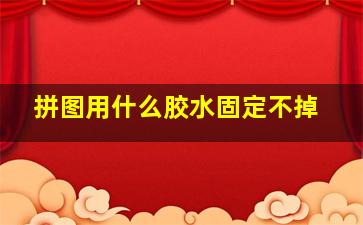 拼图用什么胶水固定不掉